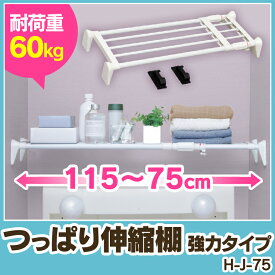 耐荷重
60kg

115～75cm

つっぱり伸縮棚 強力タイプ
H-J-75